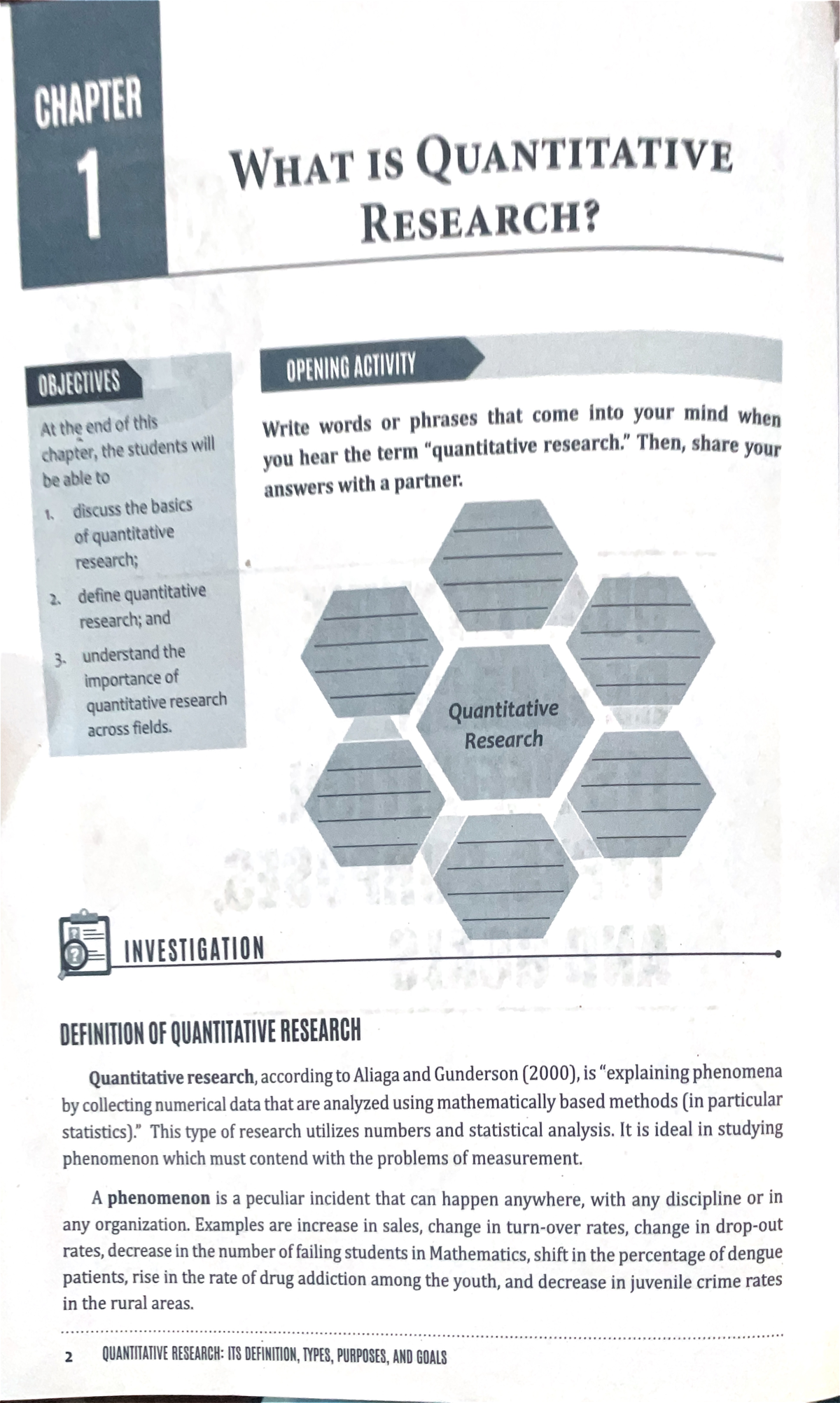 CHAPTER 1

WHAT IS QUANTITATIVE RESEARCH?

OBJECTIVES

At the end of this chapter, the students will be able to

1. discuss the basics of quantitative research;
2. define quantitative research; and
3. understand the importance of quantitative research across fields.

OPENING ACTIVITY

Write words or phrases that come into your mind when you hear the term "quantitative research." Then, share your answers with a partner.

Quantitative Research

INVESTIGATION

DEFINITION OF QUANTITATIVE RESEARCH

Quantitative research, according to Aliaga and Gunderson (2000), is "explaining phenomena by collecting numerical data that are analyzed using mathematically based methods (in particular statistics)." This type of research utilizes numbers and statistical analysis. It is ideal in studying phenomenon which must contend with the problems of measurement.

A phenomenon is a peculiar incident that can happen anywhere, with any discipline or in any organization. Examples are increase in sales, change in turn-over rates, change in drop-out rates, decrease in the number of failing students in Mathematics, shift in the percentage of dengue patients, rise in the rate of drug addiction among the youth, and decrease in juvenile crime rates in the rural areas.

2 QUANTITATIVE RESEARCH: ITS DEFINITION, TYPES, PURPOSES, AND GOALS